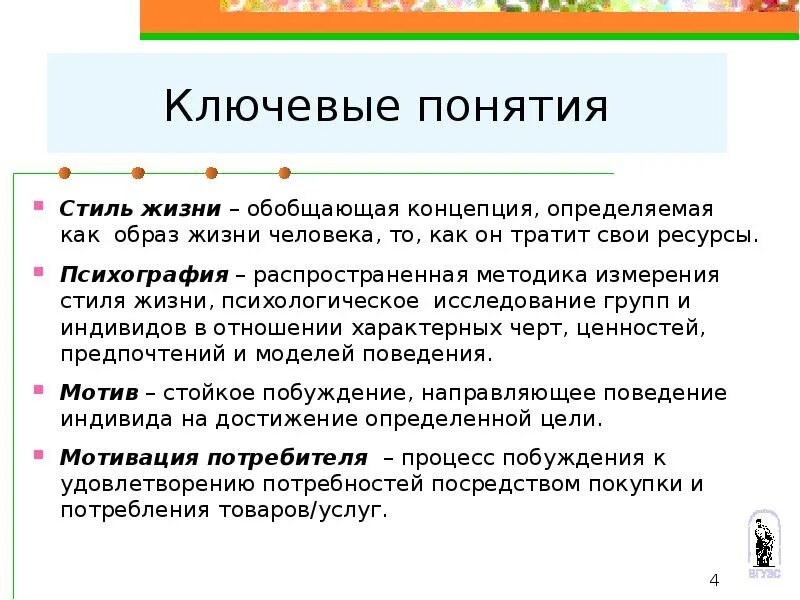 Ключевые понятия

Стиль жизни – обобщающая концепция, определяемая как образ жизни человека, то, как он тратит свои ресурсы.

Психография – распространенная методика измерения стиля жизни, психологическое исследование групп и индивидов в отношении характерных черт, ценностей, предпочтений и моделей поведения.

Мотив – стойкое побуждение, направляющее поведение индивида на достижение определенной цели.

Мотивация потребителя – процесс побуждения к удовлетворению потребностей посредством покупки и потребления товаров/услуг.

ВГУЭС

4